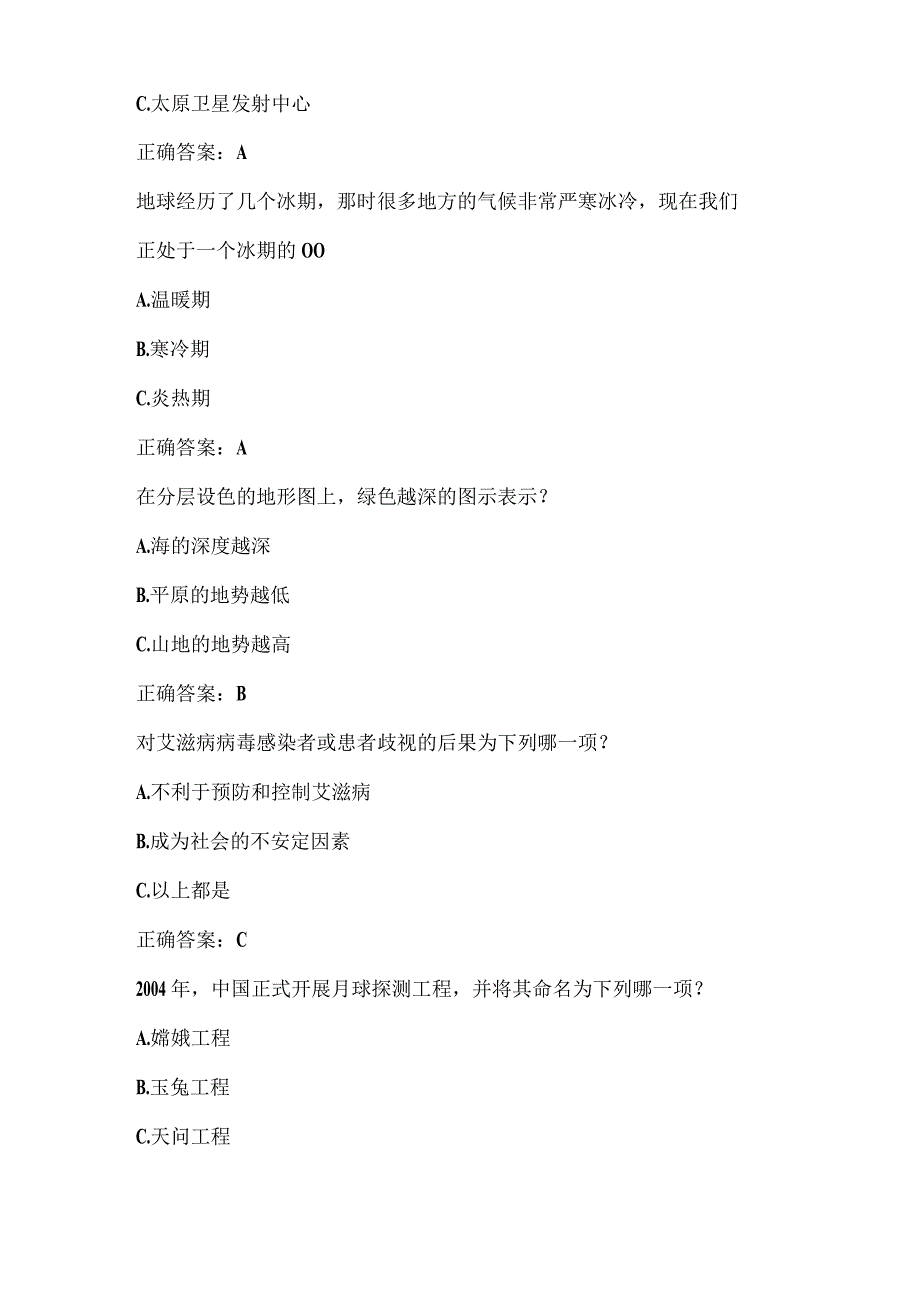 C.太原卫星发射中心

正确答案：A

地球经历了几个冰期，那时很多地方的气候非常严寒冰冷，现在我们正处于一个冰期的OO

A.温暖期

B.寒冷期

C.炎热期

正确答案：A

在分层设色的地形图上，绿色越深的图示表示？

A.海的深度越深

B.平原的地势越低

C.山地的地势越高

正确答案：B

对艾滋病病毒感染者或患者歧视的后果为下列哪一项？

A.不利于预防和控制艾滋病

B.成为社会的不安定因素

C.以上都是

正确答案：C

2004年，中国正式开展月球探测工程，并将其命名为下列哪一项？

A.嫦娥工程

B.玉兔工程

C.天问工程